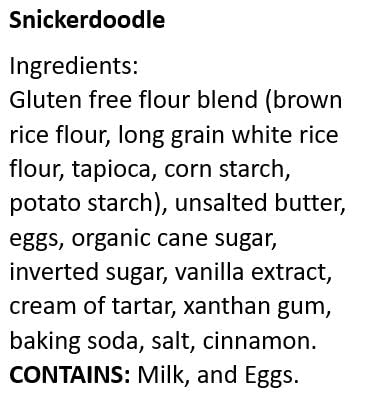 Snickerdoodle

Ingredients:
Gluten free flour blend (brown rice flour, long grain white rice flour, tapioca, corn starch, potato starch), unsalted butter, eggs, organic cane sugar, inverted sugar, vanilla extract, cream of tartar, xanthan gum, baking soda, salt, cinnamon.
CONTAINS: Milk, and Eggs.